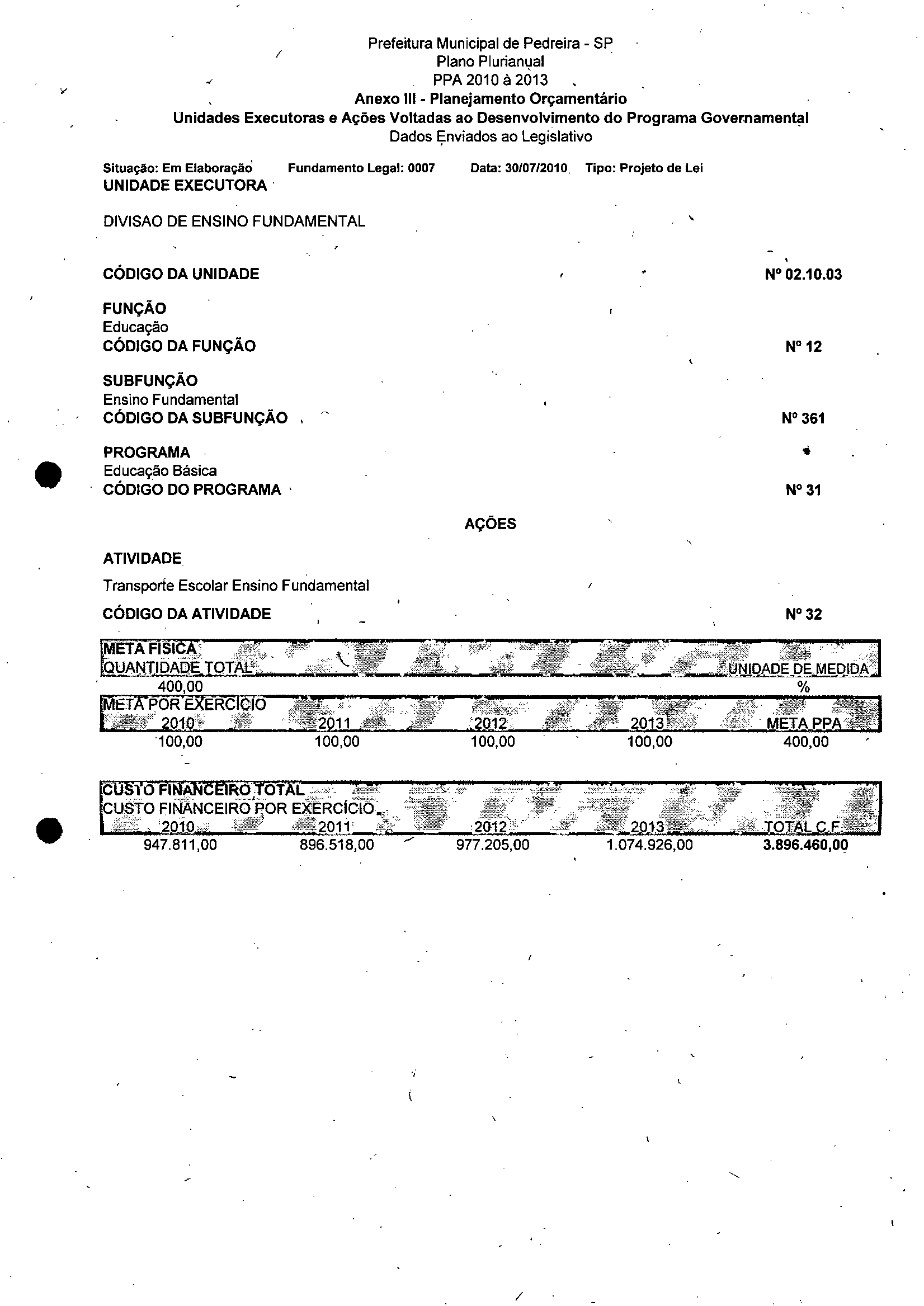 Prefeitura Municipal de Pedreira - SP
Plano Plurianual
PPA 2010 à 2013
Anexo III - Planejamento Orçamentário
Unidades Executoras e Ações Voltadas ao Desenvolvimento do Programa Governamental
Dados Enviados ao Legislativo

Situação: Em Elaboração Fundamento Legal: 0007 Data: 30/07/2010 Tipo: Projeto de Lei
UNIDADE EXECUTORA

DIVISAO DE ENSINO FUNDAMENTAL

CÓDIGO DA UNIDADE Nº 02.10.03

FUNÇÃO
Educação
CÓDIGO DA FUNÇÃO Nº 12

SUBFUNÇÃO
Ensino Fundamental
CÓDIGO DA SUBFUNÇÃO Nº 361

PROGRAMA
Educação Básica
CÓDIGO DO PROGRAMA Nº 31

AÇÕES

ATIVIDADE
Transporte Escolar Ensino Fundamental
CÓDIGO DA ATIVIDADE Nº 32

META FISICA
| QUANTIDADE TOTAL | UNIDADE DE MEDIDA |
|---|---|
| 400,00 | % |

META POR EXERCÍCIO
| 2010 | 2011 | 2012 | 2013 | META PPA |
|---|---|---|---|---|
| 100,00 | 100,00 | 100,00 | 100,00 | 400,00 |

CUSTO FINANCEIRO TOTAL
CUSTO FINANCEIRO POR EXERCÍCIO
| 2010 | 2011 | 2012 | 2013 | TOTAL C.F. |
|---|---|---|---|---|
| 947.811,00 | 896.518,00 | 977.205,00 | 1.074.926,00 | 3.896.460,00 |